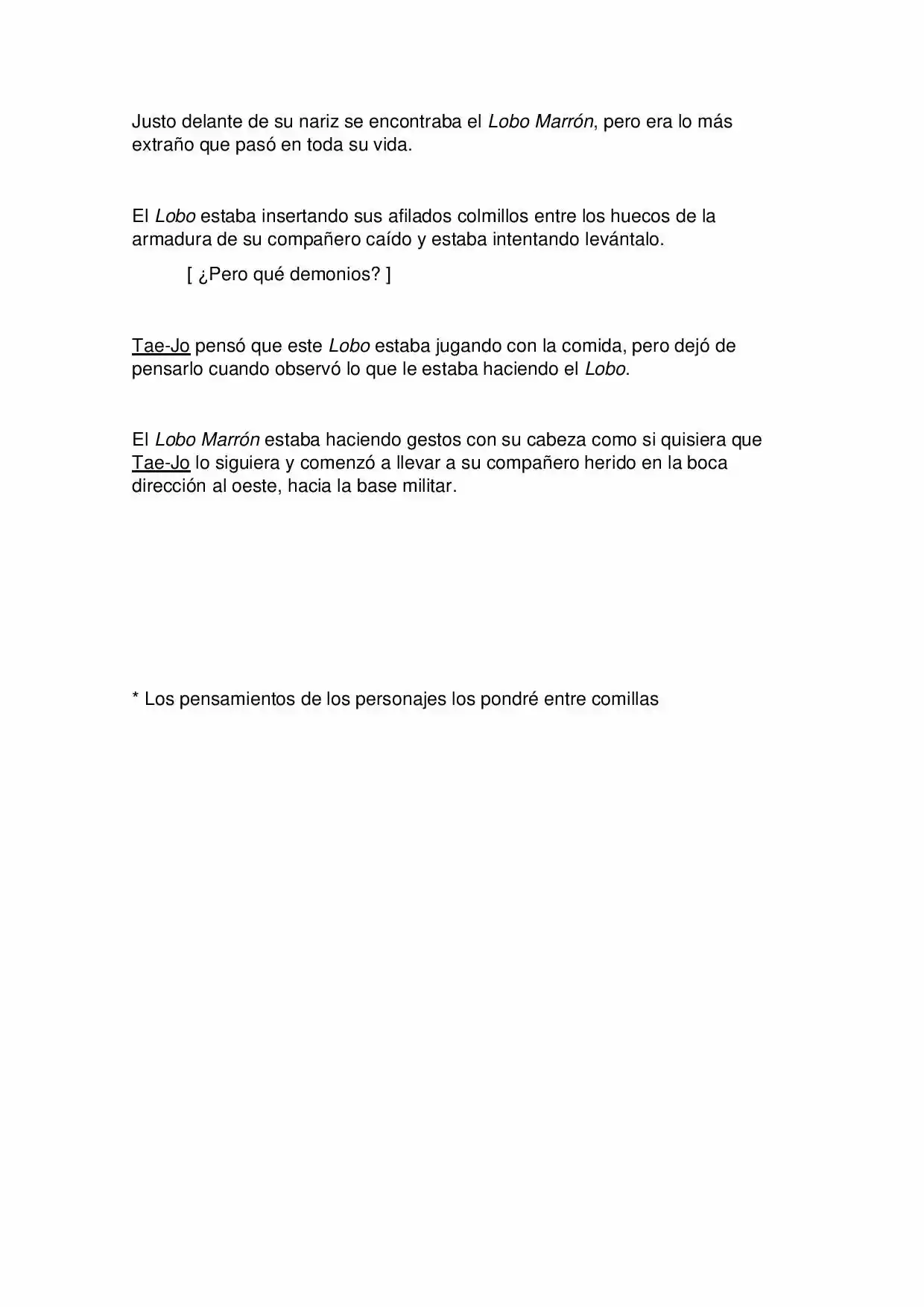 Justo delante de su nariz se encontraba el Lobo Marrón, pero era lo más extraño que pasó en toda su vida.

El Lobo estaba insertando sus afilados colmillos entre los huecos de la armadura de su compañero caído y estaba intentando levántalo.

[ ¿Pero qué demonios? ]

Tae-Jo pensó que este Lobo estaba jugando con la comida, pero dejó de pensarlo cuando observó lo que le estaba haciendo el Lobo.

El Lobo Marrón estaba haciendo gestos con su cabeza como si quisiera que Tae-Jo lo siguiera y comenzó a llevar a su compañero herido en la boca dirección al oeste, hacia la base militar.

* Los pensamientos de los personajes los pondré entre comillas